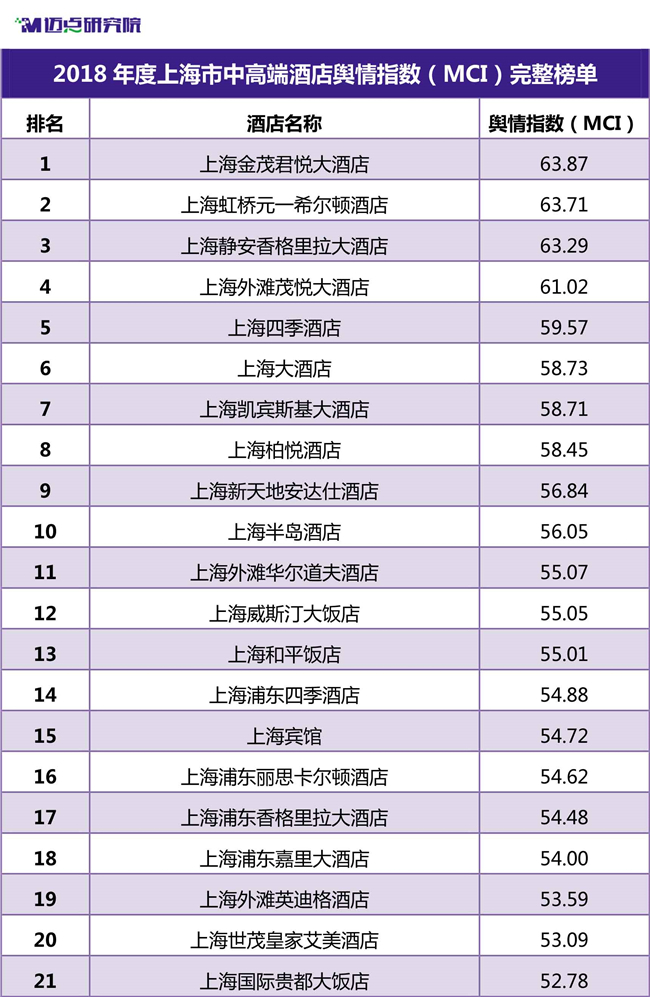 迈点研究院

2018年度上海市中高端酒店舆情指数（MCI）完整榜单

| 排名 | 酒店名称 | 舆情指数（MCI） |
|---|---|---|
| 1 | 上海金茂君悦大酒店 | 63.87 |
| 2 | 上海虹桥元一希尔顿酒店 | 63.71 |
| 3 | 上海静安香格里拉大酒店 | 63.29 |
| 4 | 上海外滩茂悦大酒店 | 61.02 |
| 5 | 上海四季酒店 | 59.57 |
| 6 | 上海大酒店 | 58.73 |
| 7 | 上海凯宾斯基大酒店 | 58.71 |
| 8 | 上海柏悦酒店 | 58.45 |
| 9 | 上海新天地安达仕酒店 | 56.84 |
| 10 | 上海半岛酒店 | 56.05 |
| 11 | 上海外滩华尔道夫酒店 | 55.07 |
| 12 | 上海威斯汀大饭店 | 55.05 |
| 13 | 上海和平饭店 | 55.01 |
| 14 | 上海浦东四季酒店 | 54.88 |
| 15 | 上海宾馆 | 54.72 |
| 16 | 上海浦东丽思卡尔顿酒店 | 54.62 |
| 17 | 上海浦东香格里拉大酒店 | 54.48 |
| 18 | 上海浦东嘉里大酒店 | 54.00 |
| 19 | 上海外滩英迪格酒店 | 53.59 |
| 20 | 上海世茂皇家艾美酒店 | 53.09 |
| 21 | 上海国际贵都大饭店 | 52.78 |